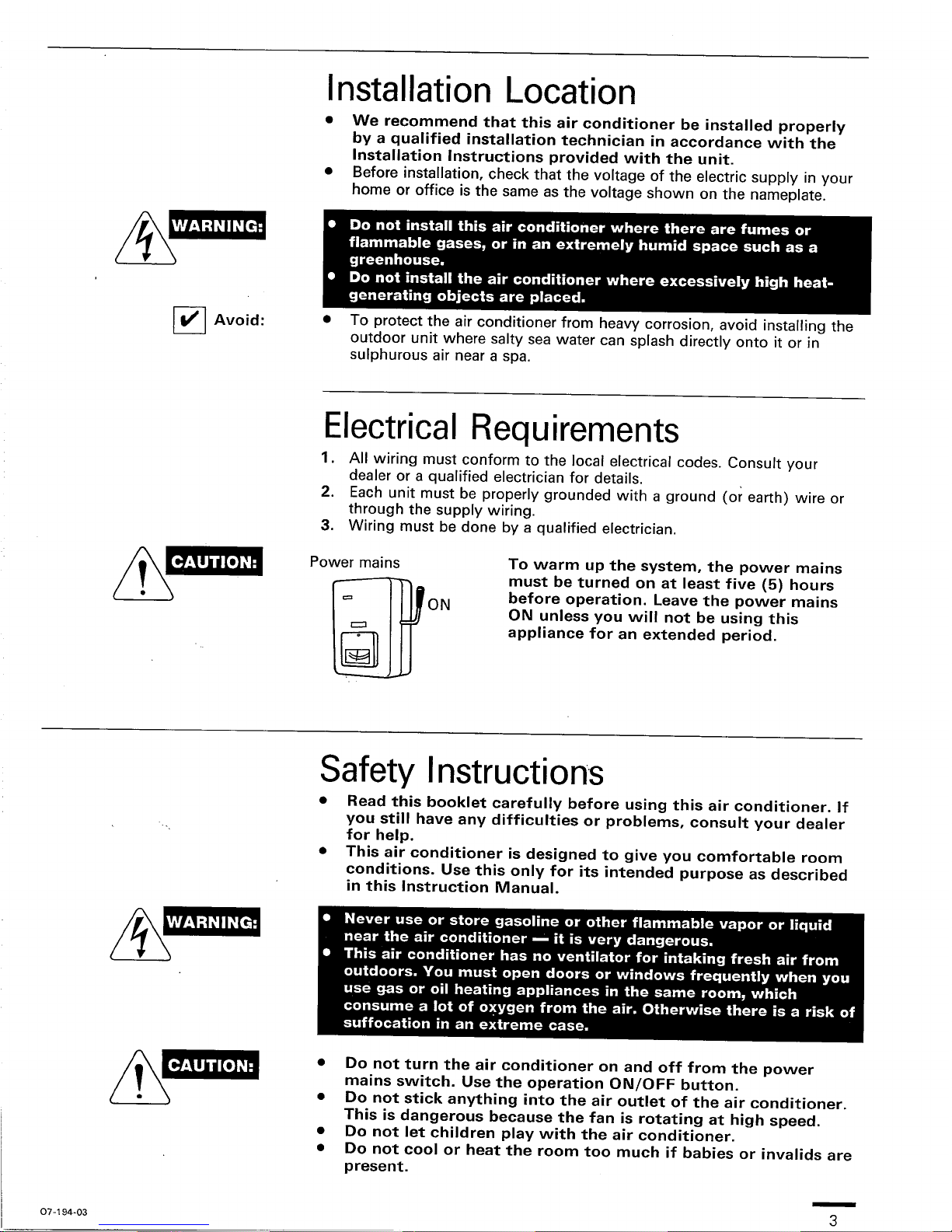 Installation Location

• We recommend that this air conditioner be installed properly by a qualified installation technician in accordance with the Installation Instructions provided with the unit.
• Before installation, check that the voltage of the electric supply in your home or office is the same as the voltage shown on the nameplate.

WARNING:

• Do not install this air conditioner where there are fumes or flammable gases, or in an extremely humid space such as a greenhouse.
• Do not install the air conditioner where excessively high heat-generating objects are placed.

☑ Avoid:

• To protect the air conditioner from heavy corrosion, avoid installing the outdoor unit where salty sea water can splash directly onto it or in sulphurous air near a spa.

Electrical Requirements

1. All wiring must conform to the local electrical codes. Consult your dealer or a qualified electrician for details.
2. Each unit must be properly grounded with a ground (or earth) wire or through the supply wiring.
3. Wiring must be done by a qualified electrician.

CAUTION:

Power mains

ON

To warm up the system, the power mains must be turned on at least five (5) hours before operation. Leave the power mains ON unless you will not be using this appliance for an extended period.

Safety Instructions

• Read this booklet carefully before using this air conditioner. If you still have any difficulties or problems, consult your dealer for help.
• This air conditioner is designed to give you comfortable room conditions. Use this only for its intended purpose as described in this Instruction Manual.

WARNING:

• Never use or store gasoline or other flammable vapor or liquid near the air conditioner — it is very dangerous.
• This air conditioner has no ventilator for intaking fresh air from outdoors. You must open doors or windows frequently when you use gas or oil heating appliances in the same room, which consume a lot of oxygen from the air. Otherwise there is a risk of suffocation in an extreme case.

CAUTION:

• Do not turn the air conditioner on and off from the power mains switch. Use the operation ON/OFF button.
• Do not stick anything into the air outlet of the air conditioner. This is dangerous because the fan is rotating at high speed.
• Do not let children play with the air conditioner.
• Do not cool or heat the room too much if babies or invalids are present.

07-194-03

3